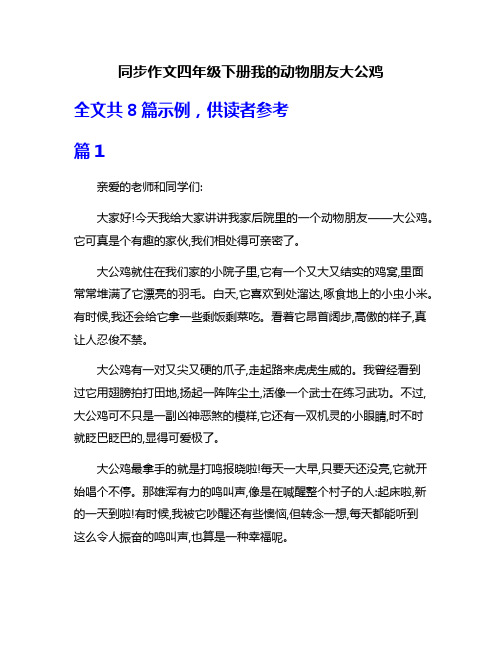 同步作文四年级下册我的动物朋友大公鸡

全文共 8 篇示例，供读者参考

篇 1

亲爱的老师和同学们:

大家好!今天我给大家讲讲我家后院里的一个动物朋友——大公鸡。它可真是个有趣的家伙,我们相处得可亲密了。

大公鸡就住在我们家的小院子里,它有一个又大又结实的鸡窝,里面常常堆满了它漂亮的羽毛。白天,它喜欢到处溜达,啄食地上的小虫小米。有时候,我还会给它拿一些剩饭剩菜吃。看着它昂首阔步,高傲的样子,真让人忍俊不禁。

大公鸡有一对又尖又硬的爪子,走起路来虎虎生威的。我曾经看到过它用翅膀拍打田地,扬起一阵阵尘土,活像一个武士在练习武功。不过,大公鸡可不只是一副凶神恶煞的模样,它还有一双机灵的小眼睛,时不时就眨巴眨巴的,显得可爱极了。

大公鸡最拿手的就是打鸣报晓啦!每天一大早,只要天还没亮,它就开始唱个不停。那雄浑有力的鸣叫声,像是在喊醒整个村子的人:起床啦,新的一天到啦!有时候,我被它吵醒还有些懊恼,但转念一想,每天都能听到这么令人振奋的鸣叫声,也算是一种幸福呢。